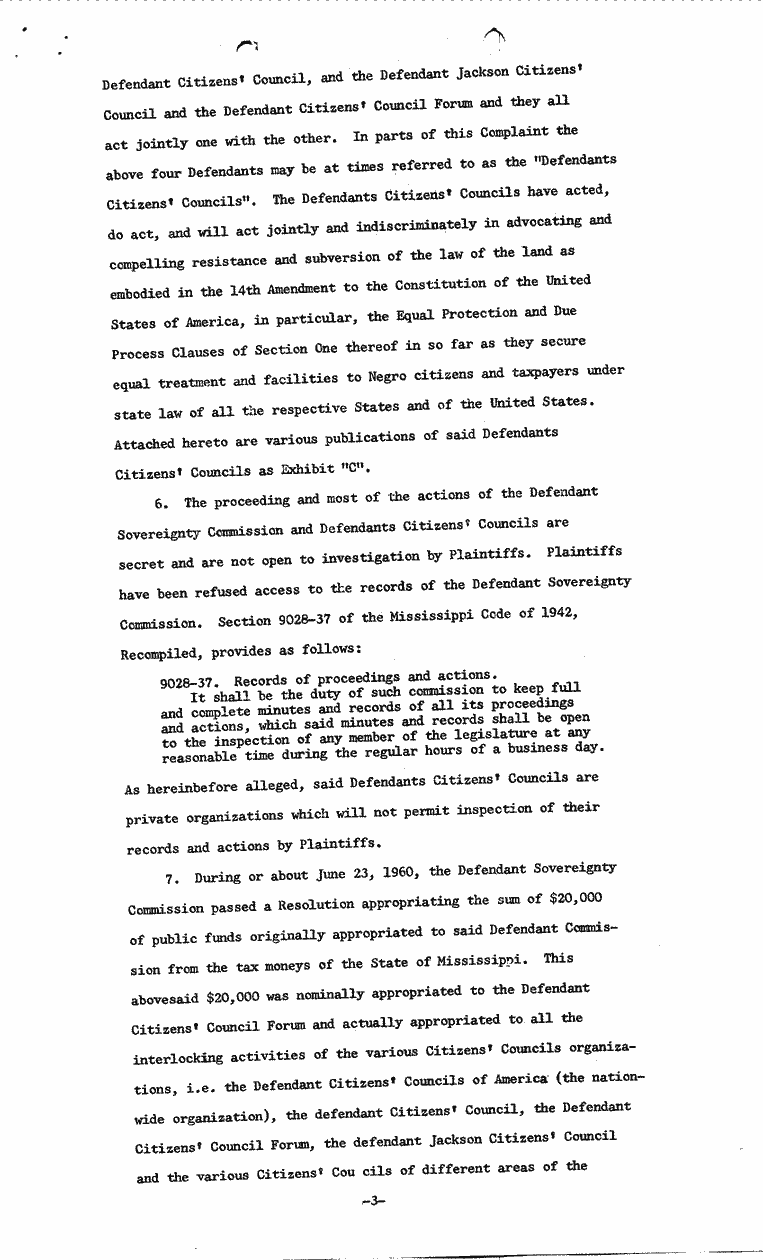 Defendant Citizens' Council, and the Defendant Jackson Citizens' Council and the Defendant Citizens' Council Forum and they all act jointly one with the other. In parts of this Complaint the above four Defendants may be at times referred to as the "Defendants Citizens' Councils". The Defendants Citizens' Councils have acted, do act, and will act jointly and indiscriminately in advocating and compelling resistance and subversion of the law of the land as embodied in the 14th Amendment to the Constitution of the United States of America, in particular, the Equal Protection and Due Process Clauses of Section One thereof in so far as they secure equal treatment and facilities to Negro citizens and taxpayers under state law of all the respective States and of the United States. Attached hereto are various publications of said Defendants Citizens' Councils as Exhibit "C".

6. The proceeding and most of the actions of the Defendant Sovereignty Commission and Defendants Citizens' Councils are secret and are not open to investigation by Plaintiffs. Plaintiffs have been refused access to the records of the Defendant Sovereignty Commission. Section 9028-37 of the Mississippi Code of 1942, Recompiled, provides as follows:

9028-37. Records of proceedings and actions.
It shall be the duty of such commission to keep full and complete minutes and records of all its proceedings and actions, which said minutes and records shall be open to the inspection of any member of the legislature at any reasonable time during the regular hours of a business day.

As hereinbefore alleged, said Defendants Citizens' Councils are private organizations which will not permit inspection of their records and actions by Plaintiffs.

7. During or about June 23, 1960, the Defendant Sovereignty Commission passed a Resolution appropriating the sum of $20,000 of public funds originally appropriated to said Defendant Commission from the tax moneys of the State of Mississippi. This abovesaid $20,000 was nominally appropriated to the Defendant Citizens' Council Forum and actually appropriated to all the interlocking activities of the various Citizens' Councils organizations, i.e. the Defendant Citizens' Councils of America (the nationwide organization), the defendant Citizens' Council, the Defendant Citizens' Council Forum, the defendant Jackson Citizens' Council and the various Citizens' Cou cils of different areas of the

-3-